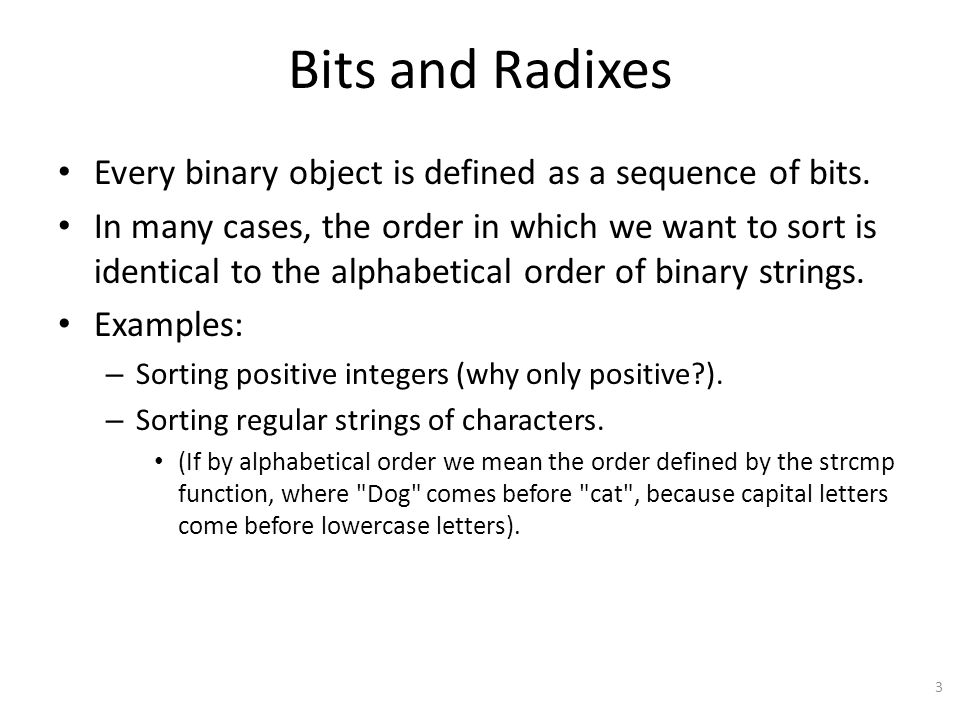 Bits and Radixes

• Every binary object is defined as a sequence of bits.
• In many cases, the order in which we want to sort is identical to the alphabetical order of binary strings.
• Examples:
– Sorting positive integers (why only positive?).
– Sorting regular strings of characters.
• (If by alphabetical order we mean the order defined by the strcmp function, where "Dog" comes before "cat", because capital letters come before lowercase letters).

3